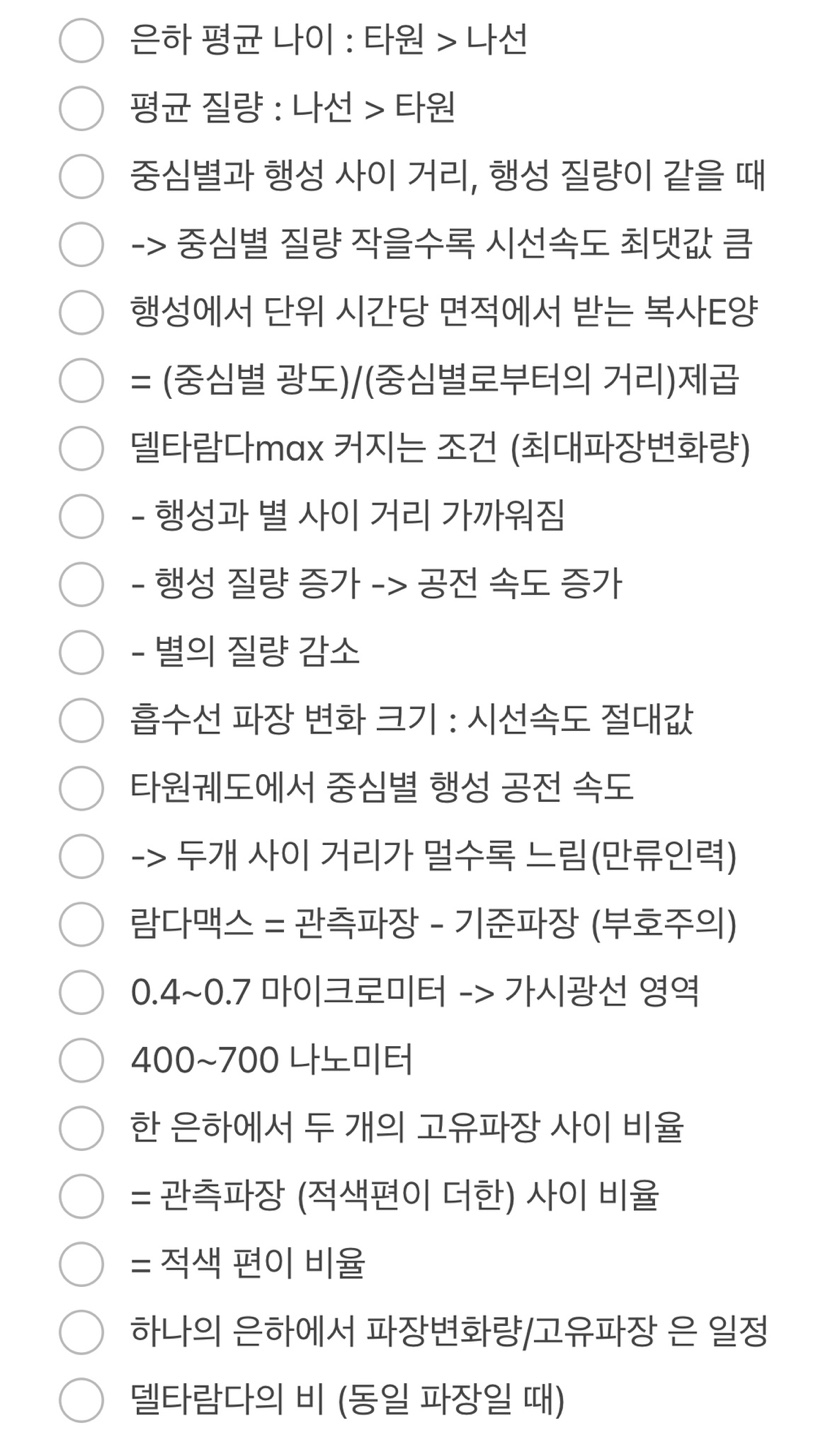 은하 평균 나이 : 타원 > 나선

평균 질량 : 나선 > 타원

중심별과 행성 사이 거리, 행성 질량이 같을 때

-> 중심별 질량 작을수록 시선속도 최댓값 큼

행성에서 단위 시간당 면적에서 받는 복사E양

= (중심별 광도)/(중심별로부터의 거리)제곱

델타람다max 커지는 조건 (최대파장변화량)

- 행성과 별 사이 거리 가까워짐

- 행성 질량 증가 -> 공전 속도 증가

- 별의 질량 감소

흡수선 파장 변화 크기 : 시선속도 절대값

타원궤도에서 중심별 행성 공전 속도

-> 두개 사이 거리가 멀수록 느림(만류인력)

람다맥스 = 관측파장 - 기준파장 (부호주의)

0.4~0.7 마이크로미터 -> 가시광선 영역

400~700 나노미터

한 은하에서 두 개의 고유파장 사이 비율

= 관측파장 (적색편이 더한) 사이 비율

= 적색 편이 비율

하나의 은하에서 파장변화량/고유파장 은 일정

델타람다의 비 (동일 파장일 때)